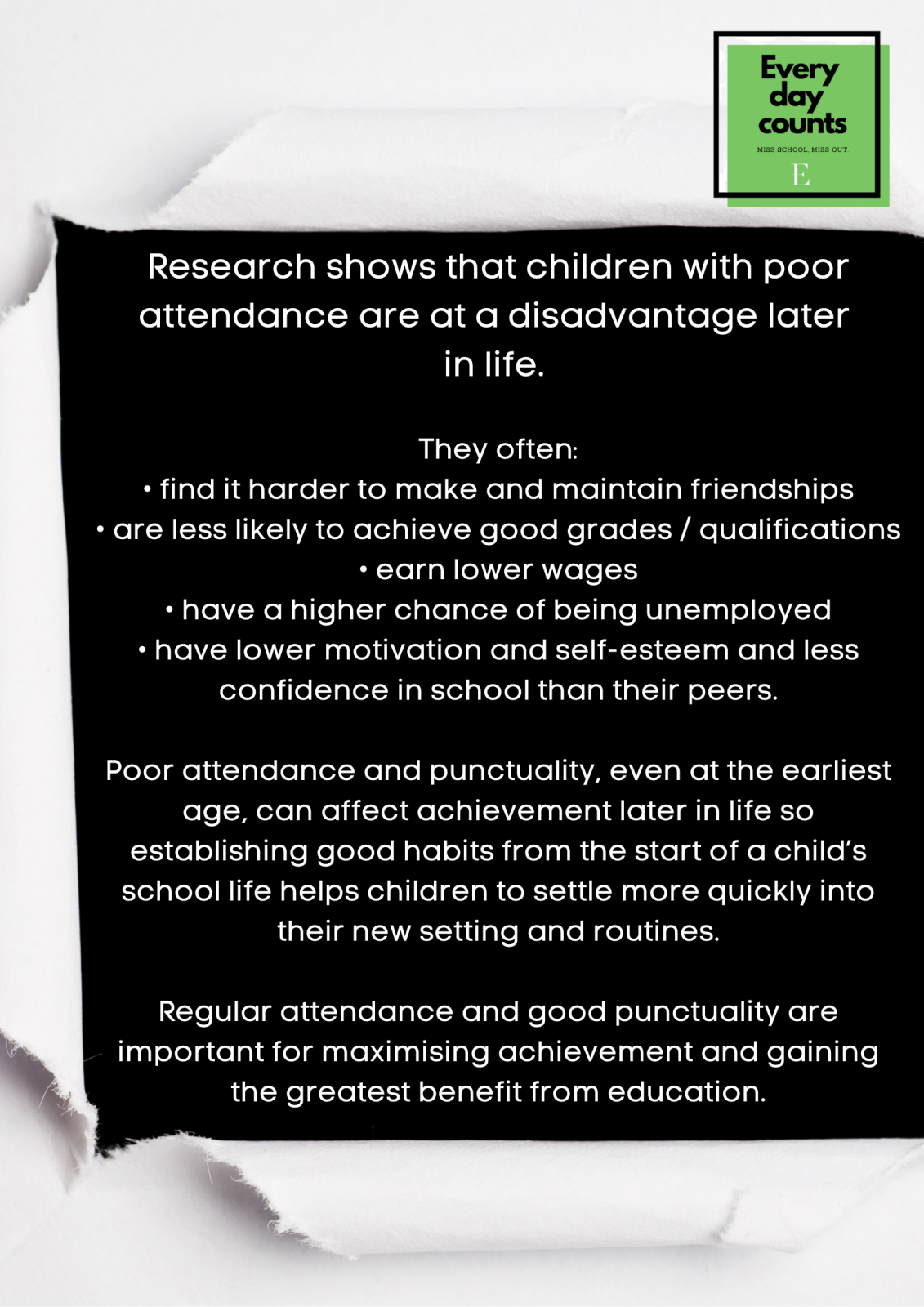 Every
day
counts

MISS SCHOOL. MISS OUT.

E

Research shows that children with poor attendance are at a disadvantage later in life.

They often:

• find it harder to make and maintain friendships
• are less likely to achieve good grades / qualifications
• earn lower wages
• have a higher chance of being unemployed
• have lower motivation and self-esteem and less confidence in school than their peers.

Poor attendance and punctuality, even at the earliest age, can affect achievement later in life so establishing good habits from the start of a child's school life helps children to settle more quickly into their new setting and routines.

Regular attendance and good punctuality are important for maximising achievement and gaining the greatest benefit from education.